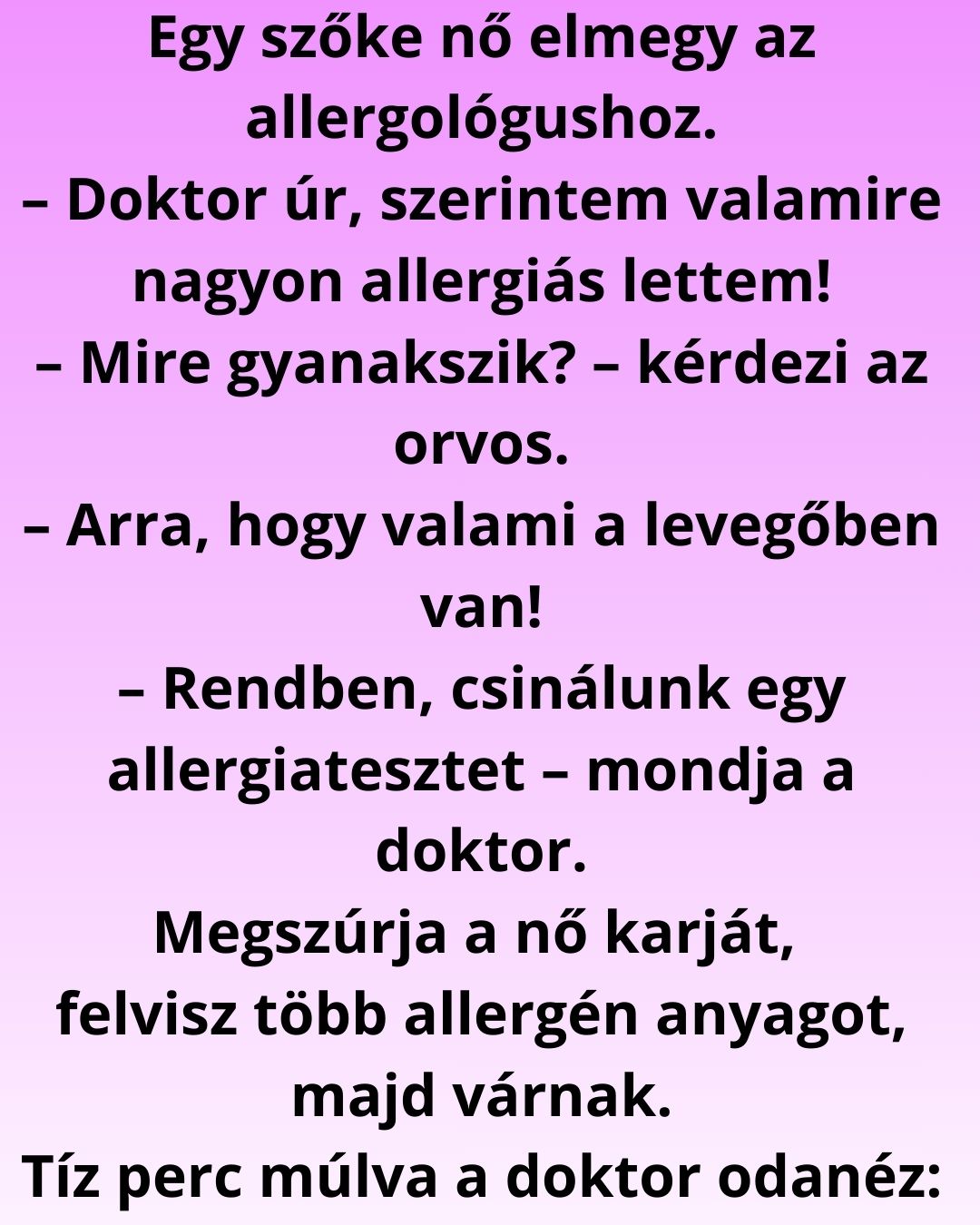 Egy szőke nő elmegy az allergológushoz.

– Doktor úr, szerintem valamire nagyon allergiás lettem!

– Mire gyanakszik? – kérdezi az orvos.

– Arra, hogy valami a levegőben van!

– Rendben, csinálunk egy allergiatesztet – mondja a doktor.

Megszúrja a nő karját, felvisz több allergén anyagot, majd várnak.

Tíz perc múlva a doktor odanéz: